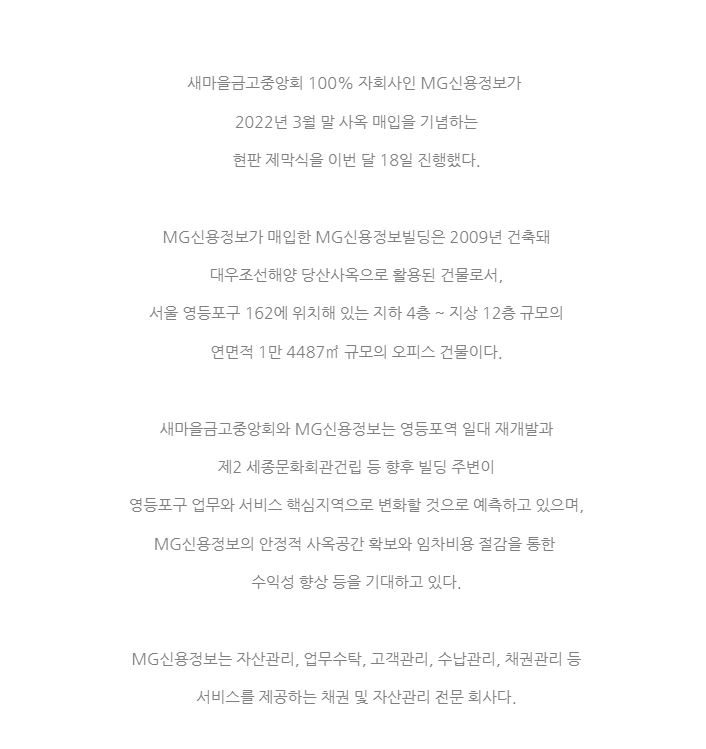 새마을금고중앙회 100% 자회사인 MG신용정보가
2022년 3월 말 사옥 매입을 기념하는
현판 제막식을 이번 달 18일 진행했다.

MG신용정보가 매입한 MG신용정보빌딩은 2009년 건축돼
대우조선해양 당산사옥으로 활용된 건물로서,
서울 영등포구 162에 위치해 있는 지하 4층 ~ 지상 12층 규모의
연면적 1만 4487㎡ 규모의 오피스 건물이다.

새마을금고중앙회와 MG신용정보는 영등포역 일대 재개발과
제2 세종문화회관건립 등 향후 빌딩 주변이
영등포구 업무와 서비스 핵심지역으로 변화할 것으로 예측하고 있으며,
MG신용정보의 안정적 사옥공간 확보와 임차비용 절감을 통한
수익성 향상 등을 기대하고 있다.

MG신용정보는 자산관리, 업무수탁, 고객관리, 수납관리, 채권관리 등
서비스를 제공하는 채권 및 자산관리 전문 회사다.